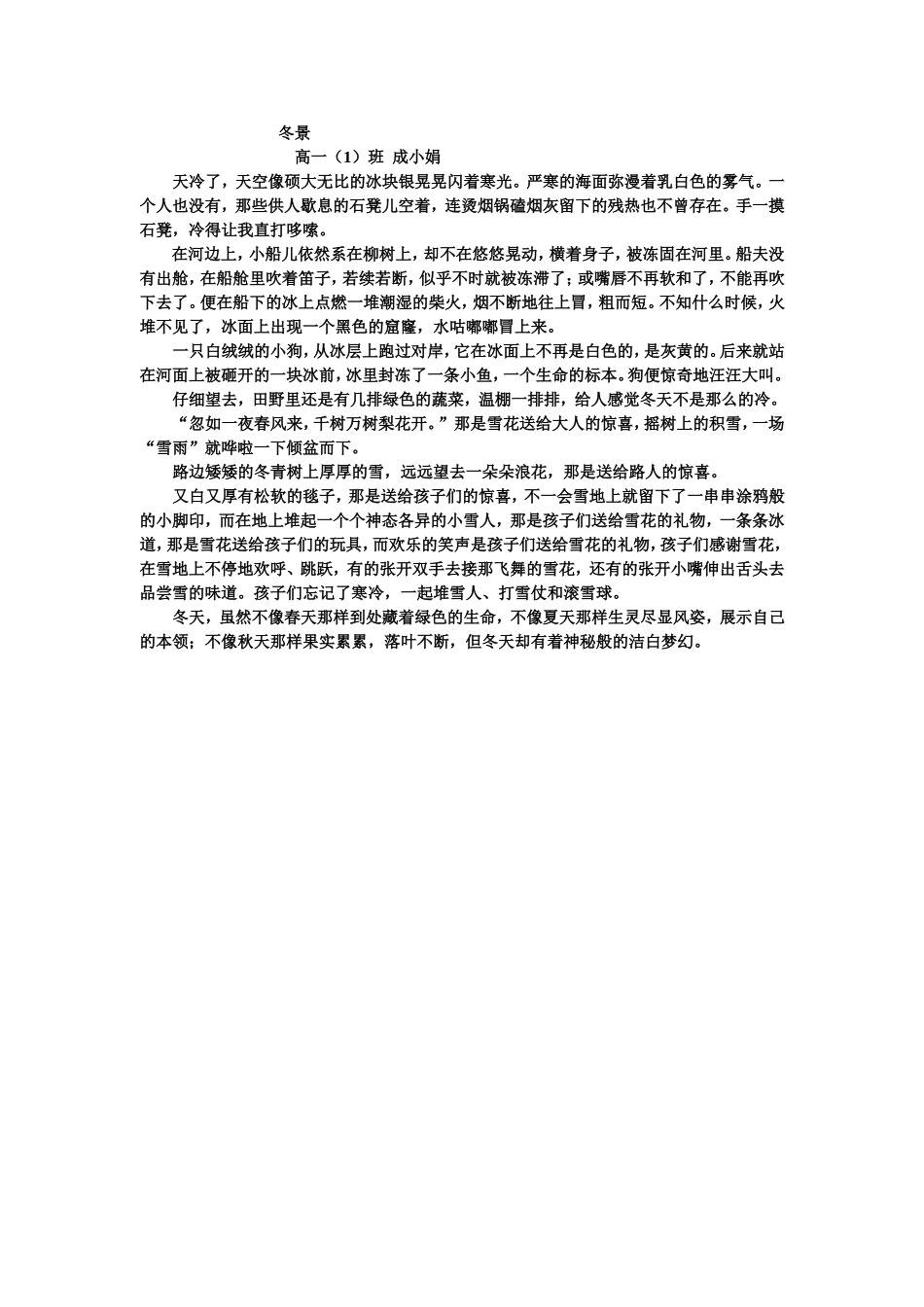 冬景

高一（1）班 成小娟

天冷了，天空像硕大无比的冰块银晃晃闪着寒光。严寒的海面弥漫着乳白色的雾气。一个人也没有，那些供人歇息的石凳儿空着，连烫烟锅磕烟灰留下的残热也不曾存在。手一摸石凳，冷得让我直打哆嗦。

在河边上，小船儿依然系在柳树上，却不在悠悠晃动，横着身子，被冻固在河里。船夫没有出舱，在船舱里吹着笛子，若续若断，似乎不时就被冻滞了；或嘴唇不再软和了，不能再吹下去了。便在船下的冰上点燃一堆潮湿的柴火，烟不断地往上冒，粗而短。不知什么时候，火堆不见了，冰面上出现一个黑色的窟窿，水咕嘟嘟冒上来。

一只白绒绒的小狗，从冰层上跑过对岸，它在冰面上不再是白色的，是灰黄的。后来就站在河面上被砸开的一块冰前，冰里封冻了一条小鱼，一个生命的标本。狗便惊奇地汪汪大叫。

仔细望去，田野里还是有几排绿色的蔬菜，温棚一排排，给人感觉冬天不是那么的冷。

“忽如一夜春风来，千树万树梨花开。”那是雪花送给大人的惊喜，摇树上的积雪，一场“雪雨”就哗啦一下倾盆而下。

路边矮矮的冬青树上厚厚的雪，远远望去一朵朵浪花，那是送给路人的惊喜。

又白又厚有松软的毯子，那是送给孩子们的惊喜，不一会雪地上就留下了一串串涂鸦般的小脚印，而在地上堆起一个个神态各异的小雪人，那是孩子们送给雪花的礼物，一条条冰道，那是雪花送给孩子们的玩具，而欢乐的笑声是孩子们送给雪花的礼物，孩子们感谢雪花，在雪地上不停地欢呼、跳跃，有的张开双手去接那飞舞的雪花，还有的张开小嘴伸出舌头去品尝雪的味道。孩子们忘记了寒冷，一起堆雪人、打雪仗和滚雪球。

冬天，虽然不像春天那样到处藏着绿色的生命，不像夏天那样生灵尽显风姿，展示自己的本领；不像秋天那样果实累累，落叶不断，但冬天却有着神秘般的洁白梦幻。